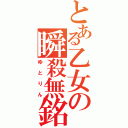 とある乙女の瞬殺無銘

ゆとりん